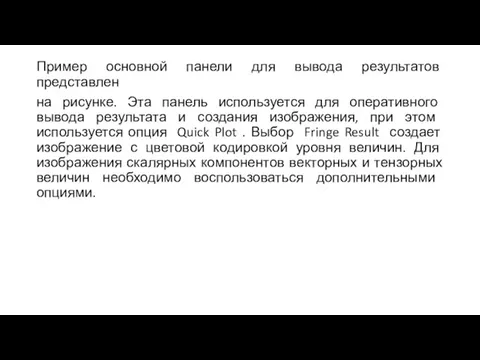 Пример основной панели для вывода результатов представлен

на рисунке. Эта панель используется для оперативного вывода результата и создания изображения, при этом используется опция Quick Plot . Выбор Fringe Result создает изображение с цветовой кодировкой уровня величин. Для изображения скалярных компонентов векторных и тензорных величин необходимо воспользоваться дополнительными опциями.